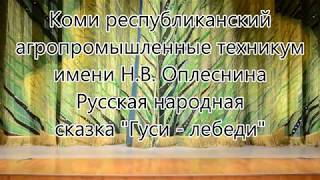 Коми республиканский агропромышленные техникум имени Н.В. Оплеснина
Русская народная сказка "Гуси - лебеди"